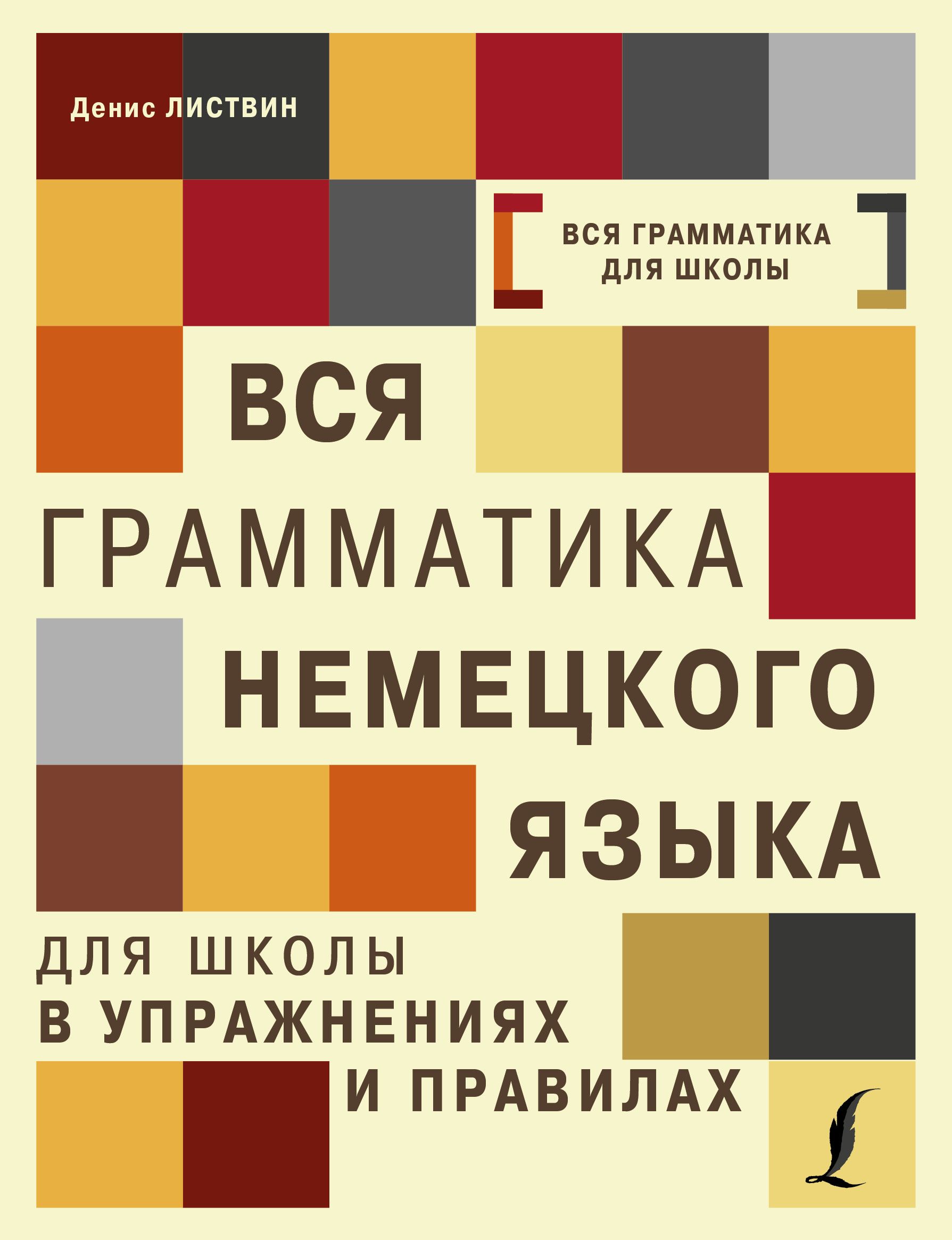 Денис ЛИСТВИН

ВСЯ ГРАММАТИКА ДЛЯ ШКОЛЫ

ВСЯ
ГРАММАТИКА
НЕМЕЦКОГО
ЯЗЫКА

ДЛЯ ШКОЛЫ
В УПРАЖНЕНИЯХ
И ПРАВИЛАХ